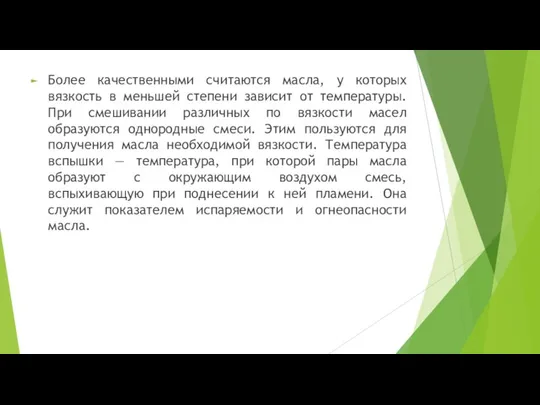 Более качественными считаются масла, у которых вязкость в меньшей степени зависит от температуры. При смешивании различных по вязкости масел образуются однородные смеси. Этим пользуются для получения масла необходимой вязкости. Температура вспышки — температура, при которой пары масла образуют с окружающим воздухом смесь, вспыхивающую при поднесении к ней пламени. Она служит показателем испаряемости и огнеопасности масла.